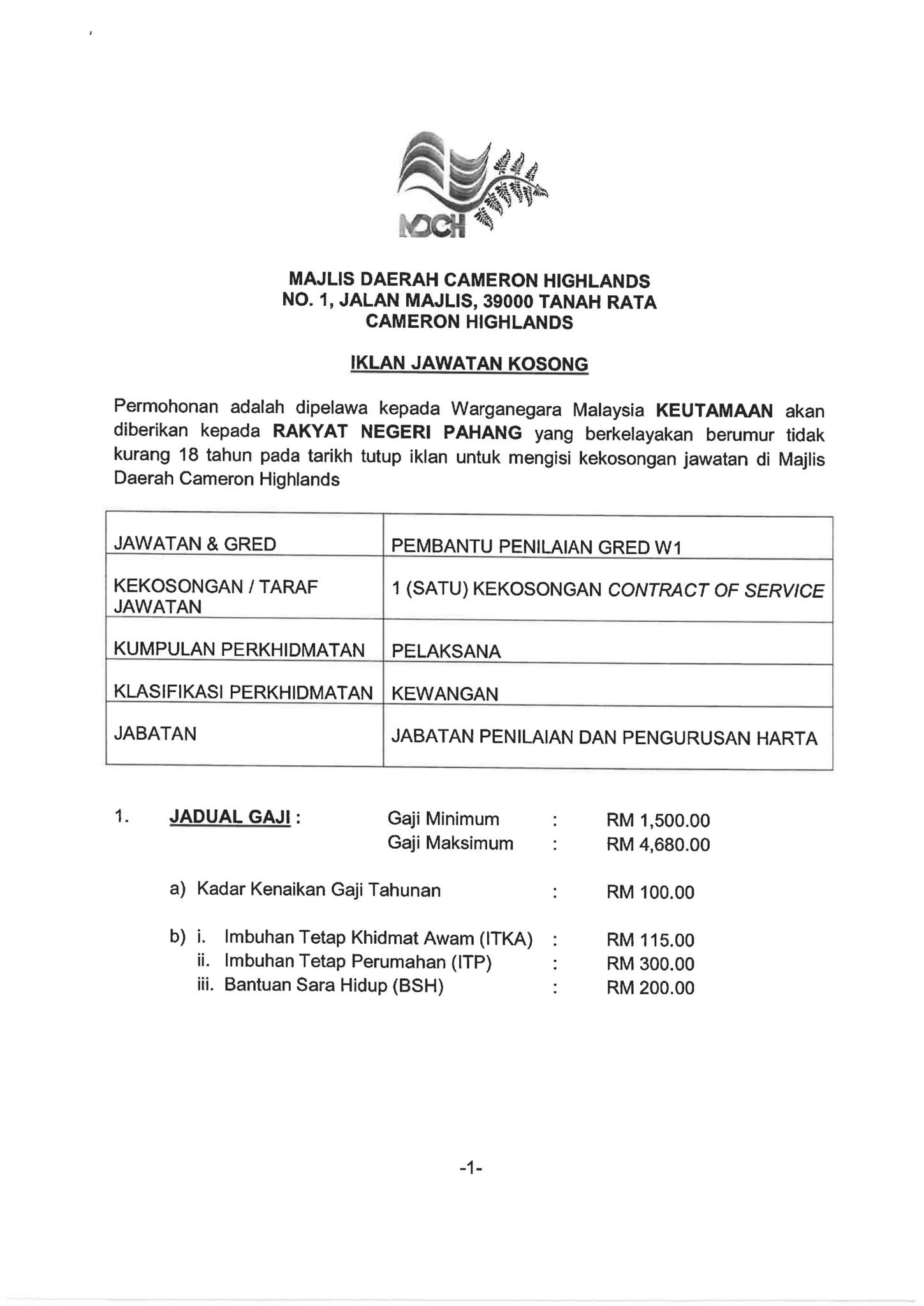 MDCH

MAJLIS DAERAH CAMERON HIGHLANDS
NO. 1, JALAN MAJLIS, 39000 TANAH RATA
CAMERON HIGHLANDS

IKLAN JAWATAN KOSONG

Permohonan adalah dipelawa kepada Warganegara Malaysia KEUTAMAAN akan diberikan kepada RAKYAT NEGERI PAHANG yang berkelayakan berumur tidak kurang 18 tahun pada tarikh tutup iklan untuk mengisi kekosongan jawatan di Majlis Daerah Cameron Highlands

| JAWATAN & GRED | PEMBANTU PENILAIAN GRED W1 |
|---|---|
| KEKOSONGAN / TARAF JAWATAN | 1 (SATU) KEKOSONGAN CONTRACT OF SERVICE |
| KUMPULAN PERKHIDMATAN | PELAKSANA |
| KLASIFIKASI PERKHIDMATAN | KEWANGAN |
| JABATAN | JABATAN PENILAIAN DAN PENGURUSAN HARTA |

1. JADUAL GAJI : Gaji Minimum : RM 1,500.00
Gaji Maksimum : RM 4,680.00

a) Kadar Kenaikan Gaji Tahunan : RM 100.00

b) i. Imbuhan Tetap Khidmat Awam (ITKA) : RM 115.00
ii. Imbuhan Tetap Perumahan (ITP) : RM 300.00
iii. Bantuan Sara Hidup (BSH) : RM 200.00

-1-